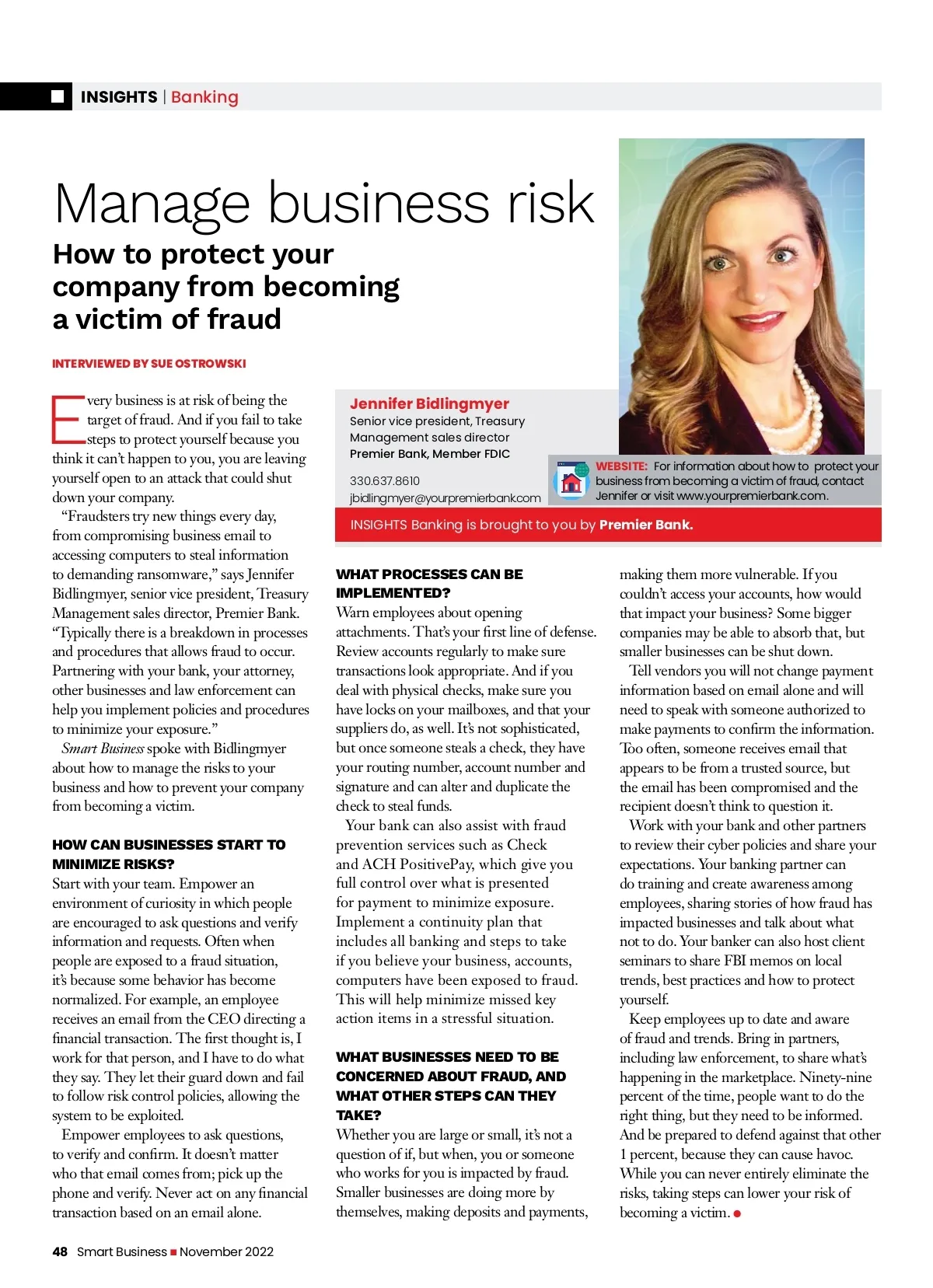 INSIGHTS | Banking

Manage business risk

How to protect your company from becoming a victim of fraud

INTERVIEWED BY SUE OSTROWSKI

Every business is at risk of being the target of fraud. And if you fail to take steps to protect yourself because you think it can't happen to you, you are leaving yourself open to an attack that could shut down your company.

"Fraudsters try new things every day, from compromising business email to accessing computers to steal information to demanding ransomware," says Jennifer Bidlingmyer, senior vice president, Treasury Management sales director, Premier Bank. "Typically there is a breakdown in processes and procedures that allows fraud to occur. Partnering with your bank, your attorney, other businesses and law enforcement can help you implement policies and procedures to minimize your exposure."

Smart Business spoke with Bidlingmyer about how to manage the risks to your business and how to prevent your company from becoming a victim.

HOW CAN BUSINESSES START TO MINIMIZE RISKS?

Start with your team. Empower an environment of curiosity in which people are encouraged to ask questions and verify information and requests. Often when people are exposed to a fraud situation, it's because some behavior has become normalized. For example, an employee receives an email from the CEO directing a financial transaction. The first thought is, I work for that person, and I have to do what they say. They let their guard down and fail to follow risk control policies, allowing the system to be exploited.

Empower employees to ask questions, to verify and confirm. It doesn't matter who that email comes from; pick up the phone and verify. Never act on any financial transaction based on an email alone.

Jennifer Bidlingmyer
Senior vice president, Treasury Management sales director
Premier Bank, Member FDIC

330.637.8610
jbidlingmyer@yourpremierbank.com

WEBSITE: For information about how to protect your business from becoming a victim of fraud, contact Jennifer or visit www.yourpremierbank.com.

INSIGHTS Banking is brought to you by Premier Bank.

WHAT PROCESSES CAN BE IMPLEMENTED?

Warn employees about opening attachments. That's your first line of defense. Review accounts regularly to make sure transactions look appropriate. And if you deal with physical checks, make sure you have locks on your mailboxes, and that your suppliers do, as well. It's not sophisticated, but once someone steals a check, they have your routing number, account number and signature and can alter and duplicate the check to steal funds.

Your bank can also assist with fraud prevention services such as Check and ACH PositivePay, which give you full control over what is presented for payment to minimize exposure. Implement a continuity plan that includes all banking and steps to take if you believe your business, accounts, computers have been exposed to fraud. This will help minimize missed key action items in a stressful situation.

WHAT BUSINESSES NEED TO BE CONCERNED ABOUT FRAUD, AND WHAT OTHER STEPS CAN THEY TAKE?

Whether you are large or small, it's not a question of if, but when, you or someone who works for you is impacted by fraud. Smaller businesses are doing more by themselves, making deposits and payments, making them more vulnerable. If you couldn't access your accounts, how would that impact your business? Some bigger companies may be able to absorb that, but smaller businesses can be shut down.

Tell vendors you will not change payment information based on email alone and will need to speak with someone authorized to make payments to confirm the information. Too often, someone receives email that appears to be from a trusted source, but the email has been compromised and the recipient doesn't think to question it.

Work with your bank and other partners to review their cyber policies and share your expectations. Your banking partner can do training and create awareness among employees, sharing stories of how fraud has impacted businesses and talk about what not to do. Your banker can also host client seminars to share FBI memos on local trends, best practices and how to protect yourself.

Keep employees up to date and aware of fraud and trends. Bring in partners, including law enforcement, to share what's happening in the marketplace. Ninety-nine percent of the time, people want to do the right thing, but they need to be informed. And be prepared to defend against that other 1 percent, because they can cause havoc. While you can never entirely eliminate the risks, taking steps can lower your risk of becoming a victim.

48 Smart Business November 2022